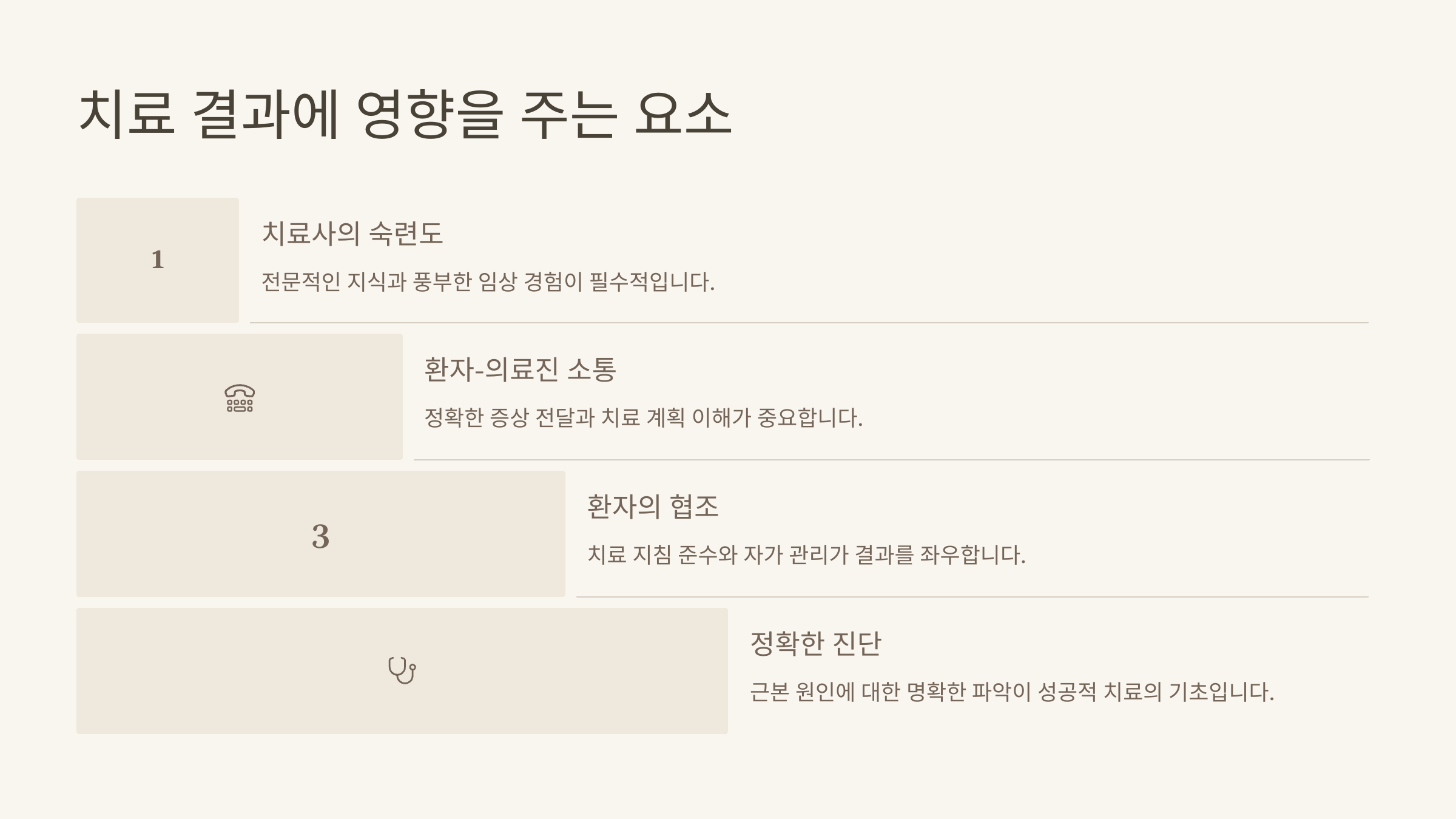 치료 결과에 영향을 주는 요소

1

치료사의 숙련도

전문적인 지식과 풍부한 임상 경험이 필수적입니다.

환자-의료진 소통

정확한 증상 전달과 치료 계획 이해가 중요합니다.

3

환자의 협조

치료 지침 준수와 자가 관리가 결과를 좌우합니다.

정확한 진단

근본 원인에 대한 명확한 파악이 성공적 치료의 기초입니다.